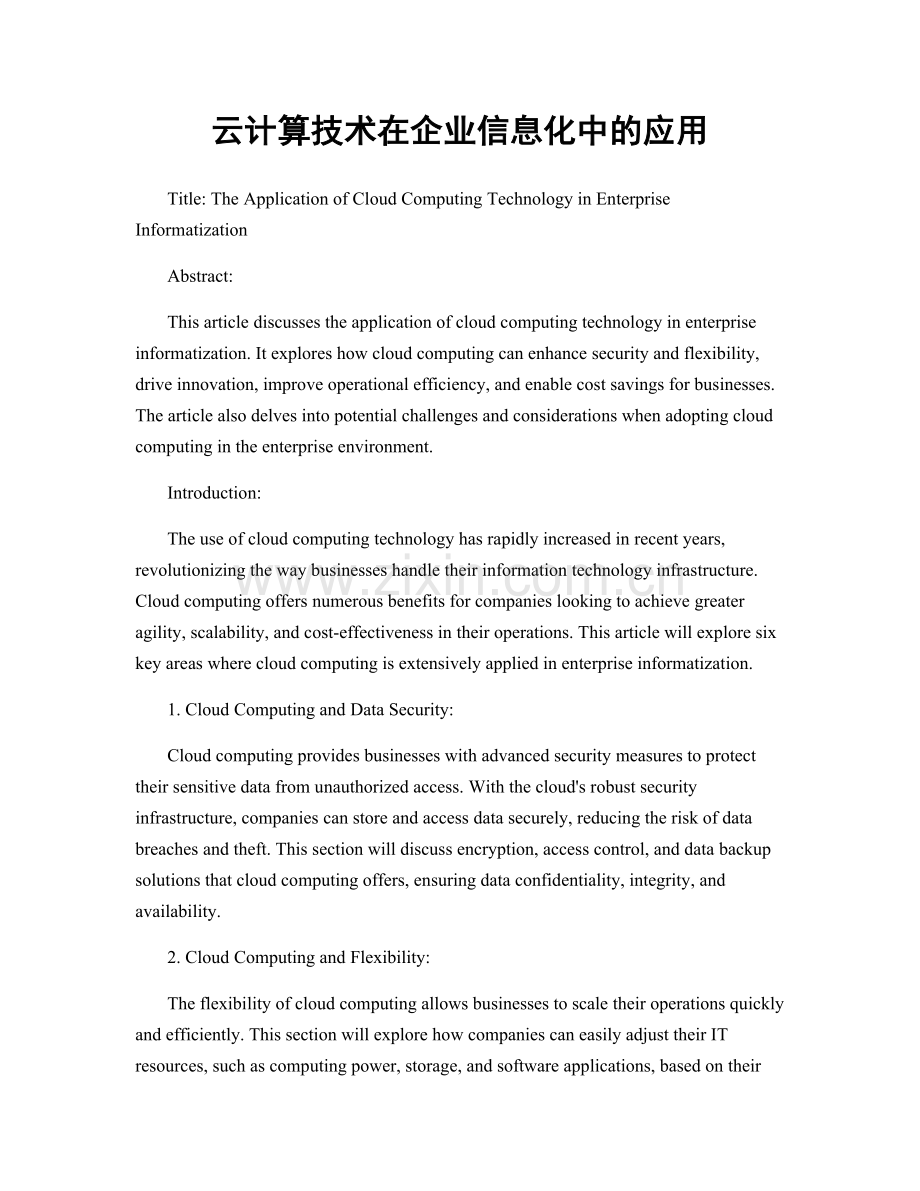 云计算技术在企业信息化中的应用

Title: The Application of Cloud Computing Technology in Enterprise Informatization

Abstract:

This article discusses the application of cloud computing technology in enterprise informatization. It explores how cloud computing can enhance security and flexibility, drive innovation, improve operational efficiency, and enable cost savings for businesses. The article also delves into potential challenges and considerations when adopting cloud computing in the enterprise environment.

Introduction:

The use of cloud computing technology has rapidly increased in recent years, revolutionizing the way businesses handle their information technology infrastructure. Cloud computing offers numerous benefits for companies looking to achieve greater agility, scalability, and cost-effectiveness in their operations. This article will explore six key areas where cloud computing is extensively applied in enterprise informatization.

1. Cloud Computing and Data Security:

Cloud computing provides businesses with advanced security measures to protect their sensitive data from unauthorized access. With the cloud's robust security infrastructure, companies can store and access data securely, reducing the risk of data breaches and theft. This section will discuss encryption, access control, and data backup solutions that cloud computing offers, ensuring data confidentiality, integrity, and availability.

2. Cloud Computing and Flexibility:

The flexibility of cloud computing allows businesses to scale their operations quickly and efficiently. This section will explore how companies can easily adjust their IT resources, such as computing power, storage, and software applications, based on their

www.zixin.com.cn